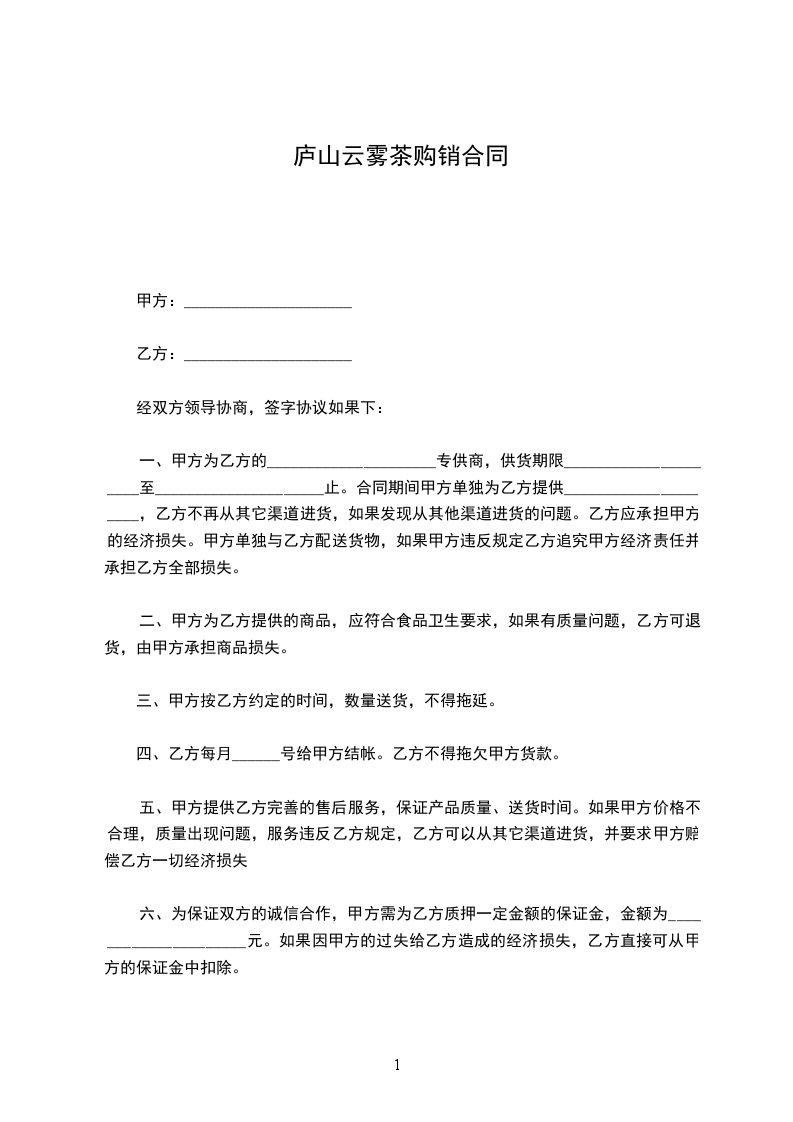 庐山云雾茶购销合同

甲方：____________________

乙方：____________________

经双方领导协商，签字协议如果下：

一、甲方为乙方的____________________专供商，供货期限____________________至____________________止。合同期间甲方单独为乙方提供____________________，乙方不再从其它渠道进货，如果发现从其他渠道进货的问题。乙方应承担甲方的经济损失。甲方单独与乙方配送货物，如果甲方违反规定乙方追究甲方经济责任并承担乙方全部损失。

二、甲方为乙方提供的商品，应符合食品卫生要求，如果有质量问题，乙方可退货，由甲方承担商品损失。

三、甲方按乙方约定的时间，数量送货，不得拖延。

四、乙方每月______号给甲方结帐。乙方不得拖欠甲方货款。

五、甲方提供乙方完善的售后服务，保证产品质量、送货时间。如果甲方价格不合理，质量出现问题，服务违反乙方规定，乙方可以从其它渠道进货，并要求甲方赔偿乙方一切经济损失

六、为保证双方的诚信合作，甲方需为乙方质押一定金额的保证金，金额为____________________元。如果因甲方的过失给乙方造成的经济损失，乙方直接可从甲方的保证金中扣除。

1